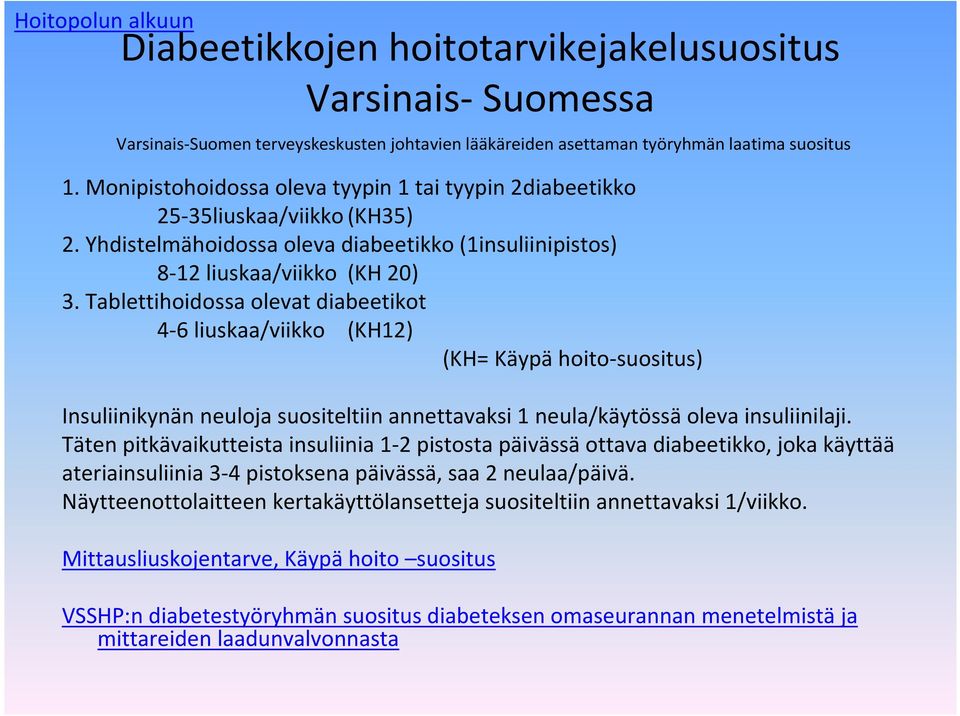 Hoitopolun alkuun

Diabeetikkojen hoitotarvikejakelusuositus Varsinais- Suomessa

Varsinais-Suomen terveyskeskusten johtavien lääkäreiden asettaman työryhmän laatima suositus

1. Monipistohoidossa oleva tyypin 1 tai tyypin 2diabeetikko
25-35liuskaa/viikko (KH35)
2. Yhdistelmähoidossa oleva diabeetikko (1insuliinipistos)
8-12 liuskaa/viikko (KH 20)
3. Tablettihoidossa olevat diabeetikot
4-6 liuskaa/viikko (KH12)
(KH= Käypä hoito-suositus)

Insuliinikynän neuloja suositeltiin annettavaksi 1 neula/käytössä oleva insuliinilaji. Täten pitkävaikutteista insuliinia 1-2 pistosta päivässä ottava diabeetikko, joka käyttää ateriainsuliinia 3-4 pistoksena päivässä, saa 2 neulaa/päivä. Näytteenottolaitteen kertakäyttölansetteja suositeltiin annettavaksi 1/viikko.

Mittausliuskojentarve, Käypä hoito –suositus

VSSHP:n diabetestyöryhmän suositus diabeteksen omaseurannan menetelmistä ja mittareiden laadunvalvonnasta